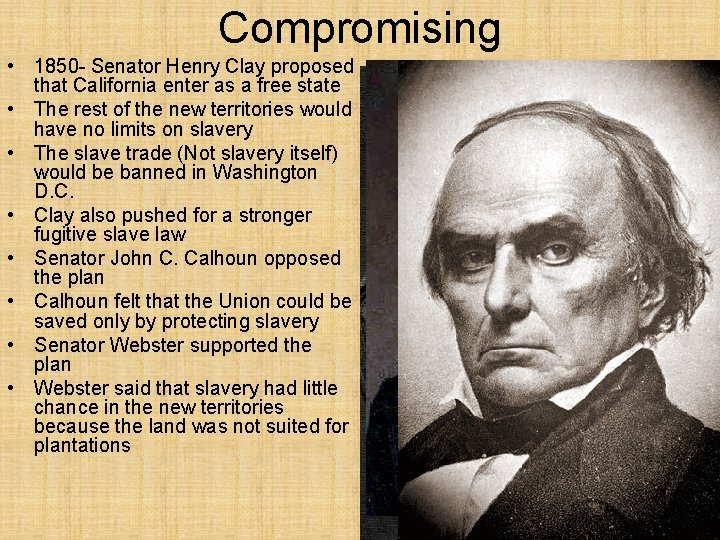 Compromising

• 1850- Senator Henry Clay proposed that California enter as a free state
• The rest of the new territories would have no limits on slavery
• The slave trade (Not slavery itself) would be banned in Washington D.C.
• Clay also pushed for a stronger fugitive slave law
• Senator John C. Calhoun opposed the plan
• Calhoun felt that the Union could be saved only by protecting slavery
• Senator Webster supported the plan
• Webster said that slavery had little chance in the new territories because the land was not suited for plantations